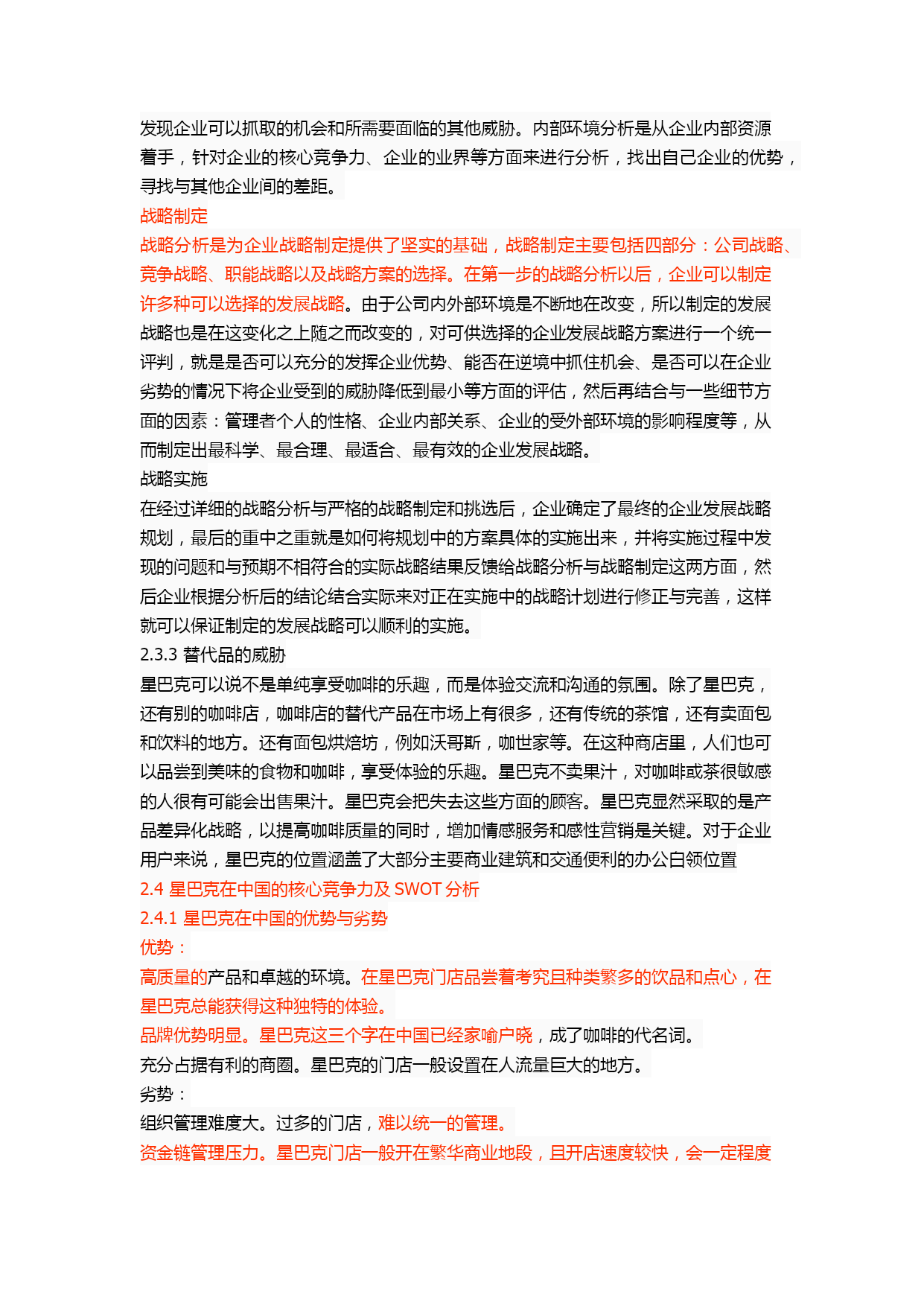 发现企业可以抓取的机会和所需要面临的其他威胁。内部环境分析是从企业内部资源着手，针对企业的核心竞争力、企业的业界等方面来进行分析，找出自己企业的优势，寻找与其他企业间的差距。

战略制定

战略分析是为企业战略制定提供了坚实的基础，战略制定主要包括四部分：公司战略、竞争战略、职能战略以及战略方案的选择。在第一步的战略分析以后，企业可以制定许多种可以选择的发展战略。由于公司内外部环境是不断地在改变，所以制定的发展战略也是在这变化之上随之而改变的，对可供选择的企业发展战略方案进行一个统一评判，就是是否可以充分的发挥企业优势、能否在逆境中抓住机会、是否可以在企业劣势的情况下将企业受到的威胁降低到最小等方面的评估，然后再结合与一些细节方面的因素：管理者个人的性格、企业内部关系、企业的受外部环境的影响程度等，从而制定出最科学、最合理、最适合、最有效的企业发展战略。

战略实施

在经过详细的战略分析与严格的战略制定和挑选后，企业确定了最终的企业发展战略规划，最后的重中之重就是如何将规划中的方案具体的实施出来，并将实施过程中发现的问题和与预期不相符合的实际战略结果反馈给战略分析与战略制定这两方面，然后企业根据分析后的结论结合实际来对正在实施中的战略计划进行修正与完善，这样就可以保证制定的发展战略可以顺利的实施。

2.3.3 替代品的威胁

星巴克可以说不是单纯享受咖啡的乐趣，而是体验交流和沟通的氛围。除了星巴克，还有别的咖啡店，咖啡店的替代产品在市场上有很多，还有传统的茶馆，还有卖面包和饮料的地方。还有面包烘焙坊，例如沃哥斯，咖世家等。在这种商店里，人们也可以品尝到美味的食物和咖啡，享受体验的乐趣。星巴克不卖果汁，对咖啡或茶很敏感的人很有可能会出售果汁。星巴克会把失去这些方面的顾客。星巴克显然采取的是产品差异化战略，以提高咖啡质量的同时，增加情感服务和感性营销是关键。对于企业用户来说，星巴克的位置涵盖了大部分主要商业建筑和交通便利的办公白领位置

2.4 星巴克在中国的核心竞争力及 SWOT 分析

2.4.1 星巴克在中国的优势与劣势

优势：

高质量的产品和卓越的环境。在星巴克门店品尝着考究且种类繁多的饮品和点心，在星巴克总能获得这种独特的体验。

品牌优势明显。星巴克这三个字在中国已经家喻户晓，成了咖啡的代名词。

充分占据有利的商圈。星巴克的门店一般设置在人流量巨大的地方。

劣势：

组织管理难度大。过多的门店，难以统一的管理。

资金链管理压力。星巴克门店一般开在繁华商业地段，且开店速度较快，会一定程度